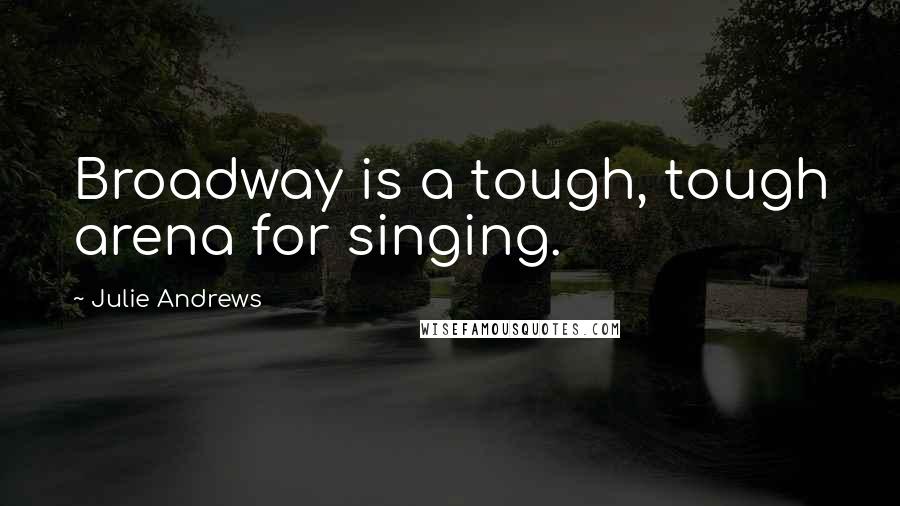 Broadway is a tough, tough arena for singing.

~ Julie Andrews

WISEFAMOUSQUOTES.COM